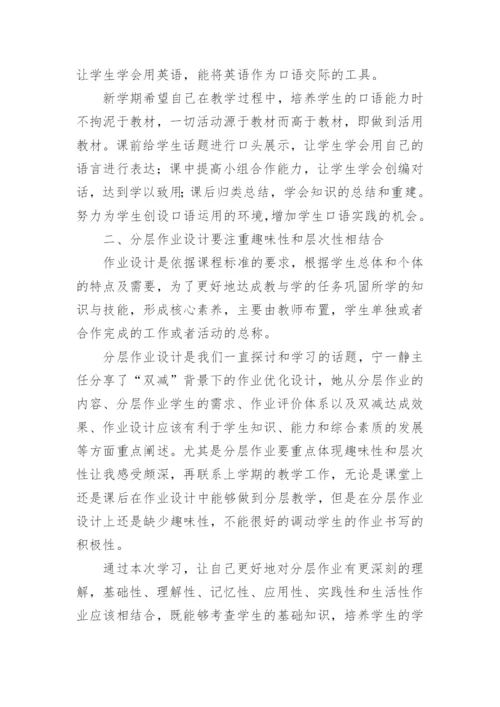 让学生学会用英语，能将英语作为口语交际的工具。

新学期希望自己在教学过程中，培养学生的口语能力时不拘泥于教材，一切活动源于教材而高于教材，即做到活用教材。课前给学生话题进行口头展示，让学生学会用自己的语言进行表达；课中提高小组合作能力，让学生学会创编对话，达到学以致用；课后归类总结，学会知识的总结和重建。努力为学生创设口语运用的环境，增加学生口语实践的机会。

二、分层作业设计要注重趣味性和层次性相结合

作业设计是依据课程标准的要求，根据学生总体和个体的特点及需要，为了更好地达成教与学的任务巩固所学的知识与技能，形成核心素养，主要由教师布置，学生单独或者合作完成的工作或者活动的总称。

分层作业设计是我们一直探讨和学习的话题，宁一静主任分享了“双减”背景下的作业优化设计，她从分层作业的内容、分层作业学生的需求、作业评价体系以及双减达成效果、作业设计应该有利于学生知识、能力和综合素质的发展等方面重点阐述。尤其是分层作业要重点体现趣味性和层次性让我感受颇深，再联系上学期的教学工作，无论是课堂上还是课后在作业设计中能够做到分层教学，但是在分层作业设计上还是缺少趣味性，不能很好的调动学生的作业书写的积极性。

通过本次学习，让自己更好地对分层作业有更深刻的理解，基础性、理解性、记忆性、应用性、实践性和生活性作业应该相结合，既能够考查学生的基础知识，培养学生的学